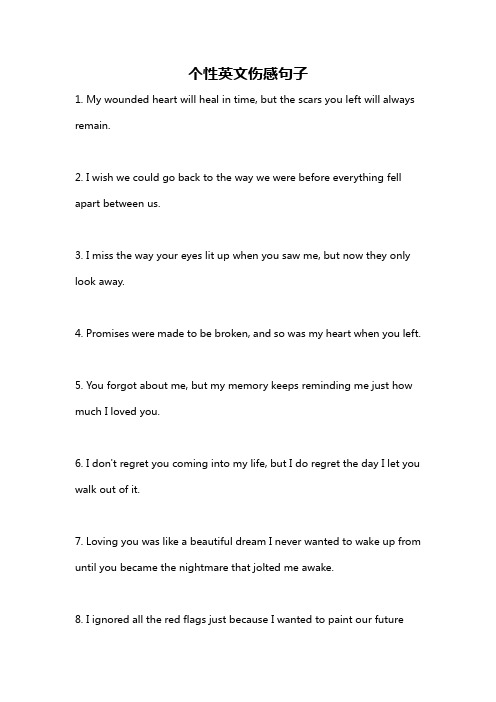 个性英文伤感句子

1. My wounded heart will heal in time, but the scars you left will always remain.

2. I wish we could go back to the way we were before everything fell apart between us.

3. I miss the way your eyes lit up when you saw me, but now they only look away.

4. Promises were made to be broken, and so was my heart when you left.

5. You forgot about me, but my memory keeps reminding me just how much I loved you.

6. I don't regret you coming into my life, but I do regret the day I let you walk out of it.

7. Loving you was like a beautiful dream I never wanted to wake up from until you became the nightmare that jolted me awake.

8. I ignored all the red flags just because I wanted to paint our future